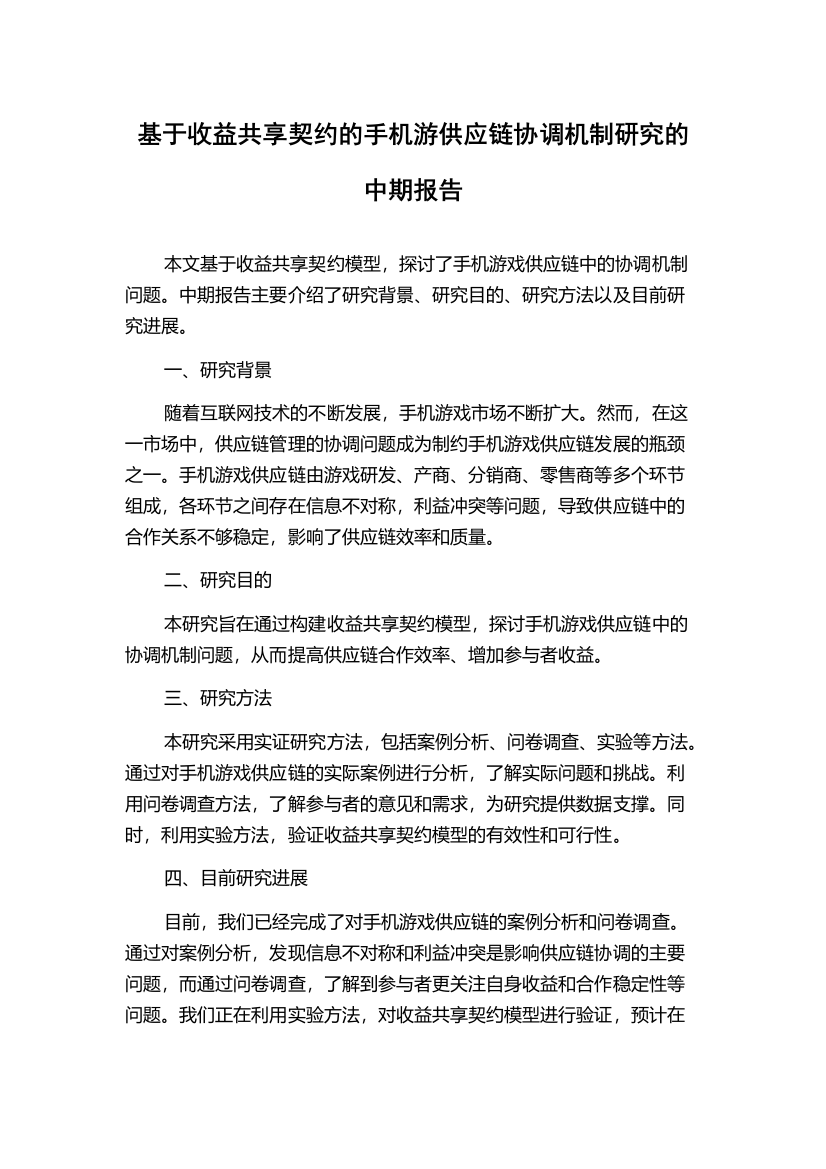 基于收益共享契约的手机游供应链协调机制研究的中期报告

本文基于收益共享契约模型，探讨了手机游戏供应链中的协调机制问题。中期报告主要介绍了研究背景、研究目的、研究方法以及目前研究进展。

一、研究背景

随着互联网技术的不断发展，手机游戏市场不断扩大。然而，在这一市场中，供应链管理的协调问题成为制约手机游戏供应链发展的瓶颈之一。手机游戏供应链由游戏研发、产商、分销商、零售商等多个环节组成，各环节之间存在信息不对称，利益冲突等问题，导致供应链中的合作关系不够稳定，影响了供应链效率和质量。

二、研究目的

本研究旨在通过构建收益共享契约模型，探讨手机游戏供应链中的协调机制问题，从而提高供应链合作效率、增加参与者收益。

三、研究方法

本研究采用实证研究方法，包括案例分析、问卷调查、实验等方法。通过对手机游戏供应链的实际案例进行分析，了解实际问题和挑战。利用问卷调查方法，了解参与者的意见和需求，为研究提供数据支撑。同时，利用实验方法，验证收益共享契约模型的有效性和可行性。

四、目前研究进展

目前，我们已经完成了对手机游戏供应链的案例分析和问卷调查。通过对案例分析，发现信息不对称和利益冲突是影响供应链协调的主要问题，而通过问卷调查，了解到参与者更关注自身收益和合作稳定性等问题。我们正在利用实验方法，对收益共享契约模型进行验证，预计在